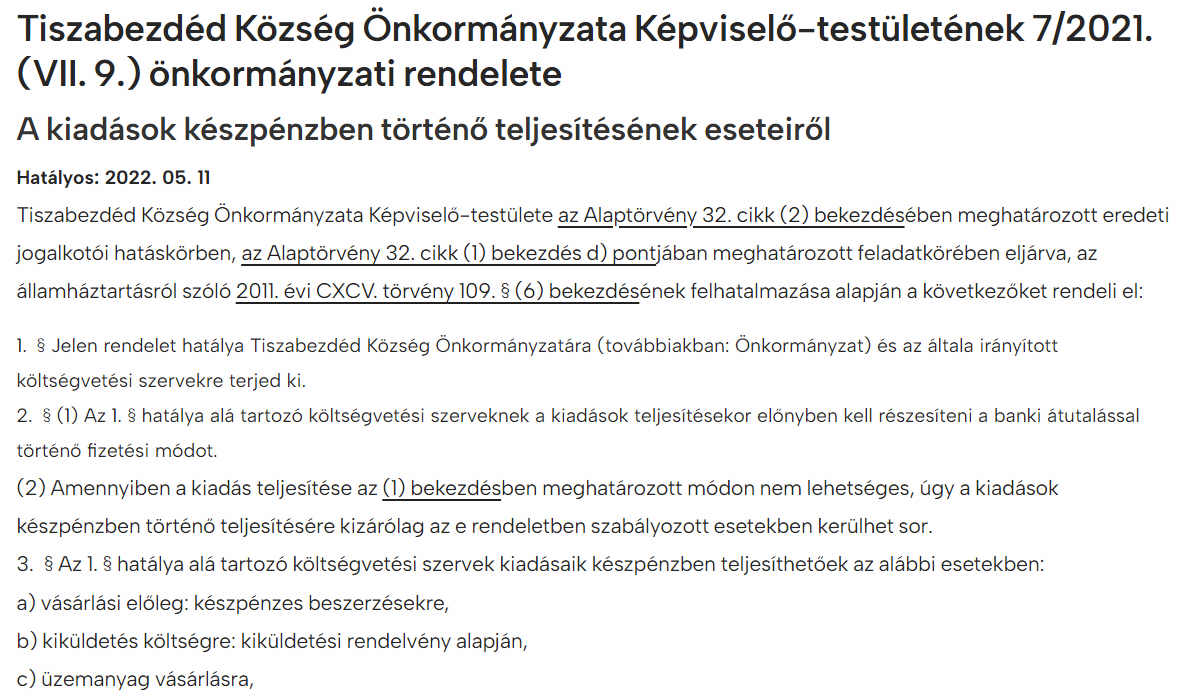 Tiszabezdéd Község Önkormányzata Képviselő-testületének 7/2021. (VII. 9.) önkormányzati rendelete

A kiadások készpénzben történő teljesítésének eseteiről

Hatályos: 2022. 05. 11

Tiszabezdéd Község Önkormányzata Képviselő-testülete az Alaptörvény 32. cikk (2) bekezdésében meghatározott eredeti jogalkotói hatáskörben, az Alaptörvény 32. cikk (1) bekezdés d) pontjában meghatározott feladatkörében eljárva, az államháztartásról szóló 2011. évi CXCV. törvény 109. § (6) bekezdésének felhatalmazása alapján a következőket rendeli el:

1. § Jelen rendelet hatálya Tiszabezdéd Község Önkormányzatára (továbbiakban: Önkormányzat) és az általa irányított költségvetési szervekre terjed ki.

2. § (1) Az 1. § hatálya alá tartozó költségvetési szerveknek a kiadások teljesítésekor előnyben kell részesíteni a banki átutalással történő fizetési módot.

(2) Amennyiben a kiadás teljesítése az (1) bekezdésben meghatározott módon nem lehetséges, úgy a kiadások készpénzben történő teljesítésére kizárólag az e rendeletben szabályozott esetekben kerülhet sor.

3. § Az 1. § hatálya alá tartozó költségvetési szervek kiadásaik készpénzben teljesíthetőek az alábbi esetekben:

a) vásárlási előleg: készpénzes beszerzésekre,

b) kiküldetés költségre: kiküldetési rendelvény alapján,

c) üzemanyag vásárlásra,